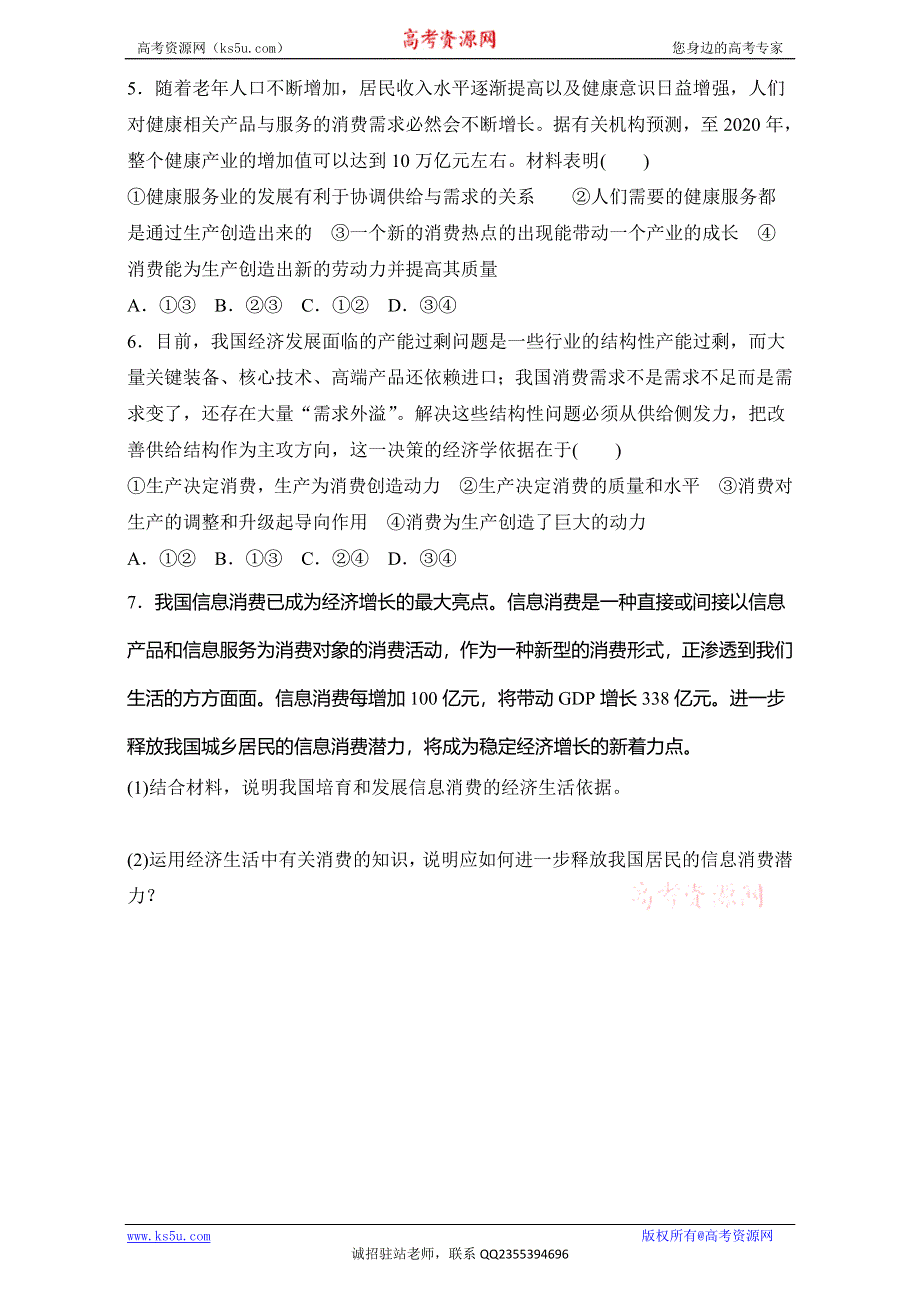 高考资源网（ks5u.com） 高考资源网 您身边的高考专家

5．随着老年人口不断增加，居民收入水平逐渐提高以及健康意识日益增强，人们对健康相关产品与服务的消费需求必然会不断增长。据有关机构预测，至 2020 年，整个健康产业的增加值可以达到 10 万亿元左右。材料表明(　　)

①健康服务业的发展有利于协调供给与需求的关系　②人们需要的健康服务都是通过生产创造出来的　③一个新的消费热点的出现能带动一个产业的成长　④消费能为生产创造出新的劳动力并提高其质量

A．①③　B．②③　C．①②　D．③④

6．目前，我国经济发展面临的产能过剩问题是一些行业的结构性产能过剩，而大量关键装备、核心技术、高端产品还依赖进口；我国消费需求不是需求不足而是需求变了，还存在大量“需求外溢”。解决这些结构性问题必须从供给侧发力，把改善供给结构作为主攻方向，这一决策的经济学依据在于(　　)

①生产决定消费，生产为消费创造动力　②生产决定消费的质量和水平　③消费对生产的调整和升级起导向作用　④消费为生产创造了巨大的动力

A．①②　B．①③　C．②④　D．③④

7．我国信息消费已成为经济增长的最大亮点。信息消费是一种直接或间接以信息产品和信息服务为消费对象的消费活动，作为一种新型的消费形式，正渗透到我们生活的方方面面。信息消费每增加 100 亿元，将带动 GDP 增长 338 亿元。进一步释放我国城乡居民的信息消费潜力，将成为稳定经济增长的新着力点。

(1)结合材料，说明我国培育和发展信息消费的经济生活依据。

(2)运用经济生活中有关消费的知识，说明应如何进一步释放我国居民的信息消费潜力？

高考资源网

www.ks5u.com 版权所有@高考资源网

诚招驻站老师，联系 QQ2355394696